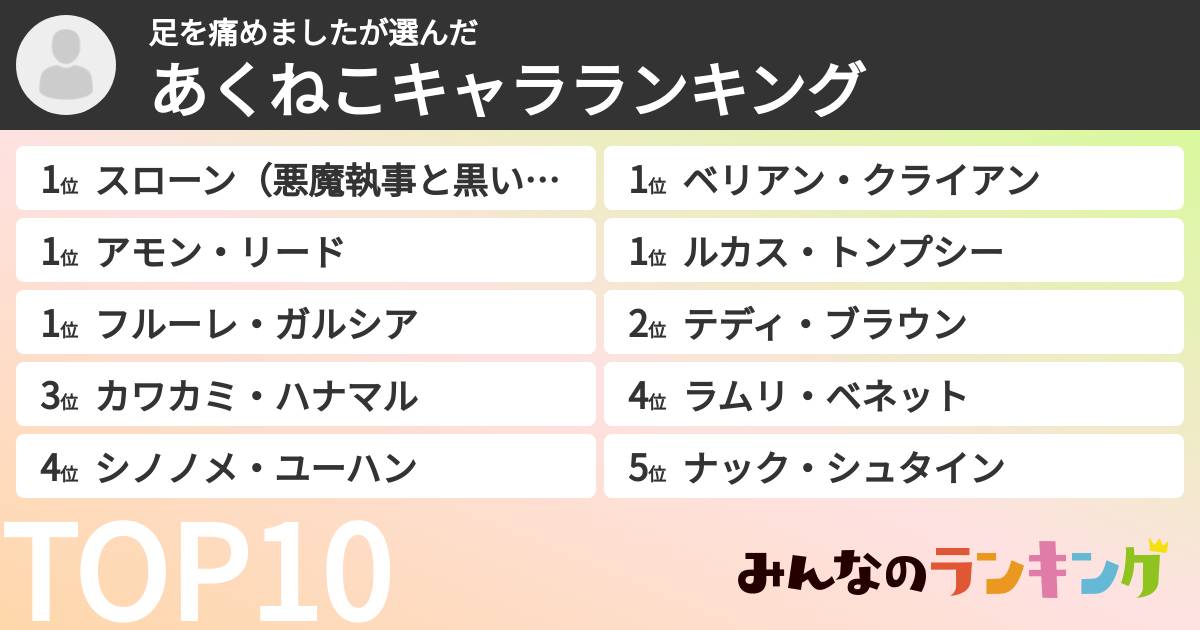 足を痛めましたが選んだ
あくねこキャラランキング

1位 スローン（悪魔執事と黒い…

1位 ベリアン・クライアン

1位 アモン・リード

1位 ルカス・トンプシー

1位 フルーレ・ガルシア

2位 テディ・ブラウン

3位 カワカミ・ハナマル

4位 ラムリ・ベネット

4位 シノノメ・ユーハン

5位 ナック・シュタイン

TOP10

みんなのランキング